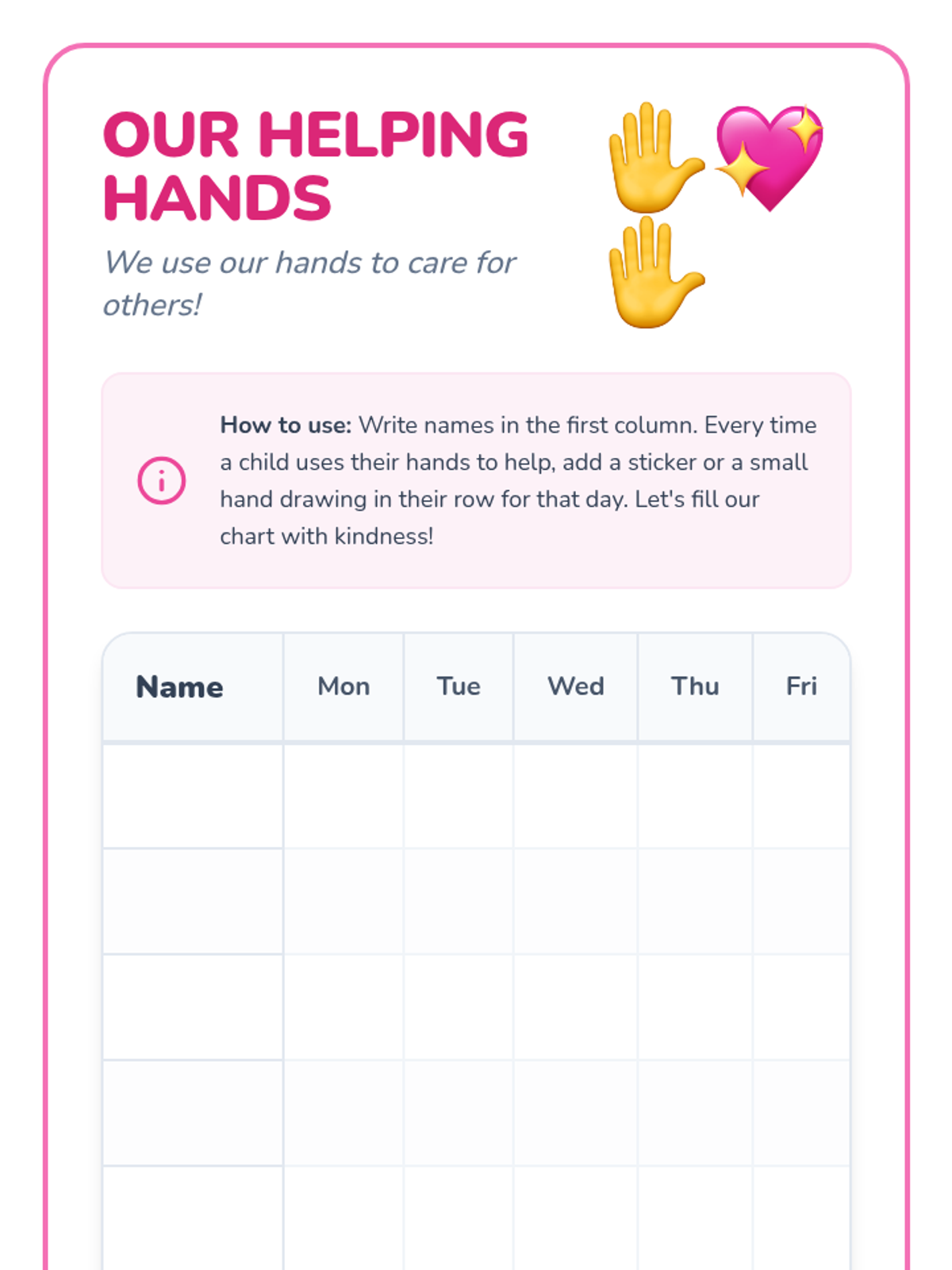 OUR HELPING HANDS

We use our hands to care for others!

How to use: Write names in the first column. Every time a child uses their hands to help, add a sticker or a small hand drawing in their row for that day. Let's fill our chart with kindness!

| Name | Mon | Tue | Wed | Thu | Fri |
|---|---|---|---|---|---|
|  |  |  |  |  |  |
|  |  |  |  |  |  |
|  |  |  |  |  |  |
|  |  |  |  |  |  |
|  |  |  |  |  |  |